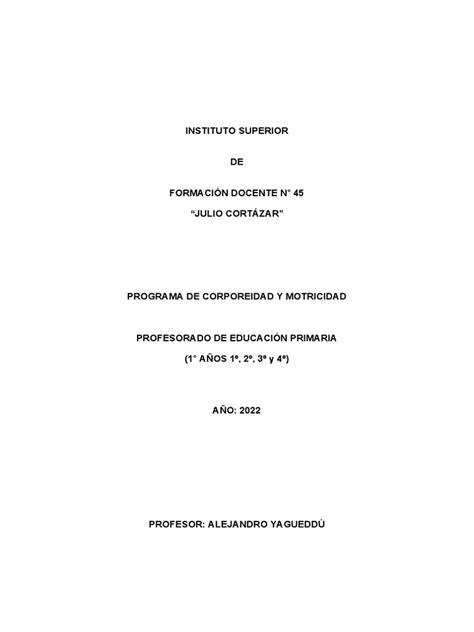 INSTITUTO SUPERIOR

DE

FORMACIÓN DOCENTE N° 45

“JULIO CORTÁZAR”

PROGRAMA DE CORPOREIDAD Y MOTRICIDAD

PROFESORADO DE EDUCACIÓN PRIMARIA

(1° AÑOS 1º, 2º, 3º y 4º)

AÑO: 2022

PROFESOR: ALEJANDRO YAGUEDDÚ